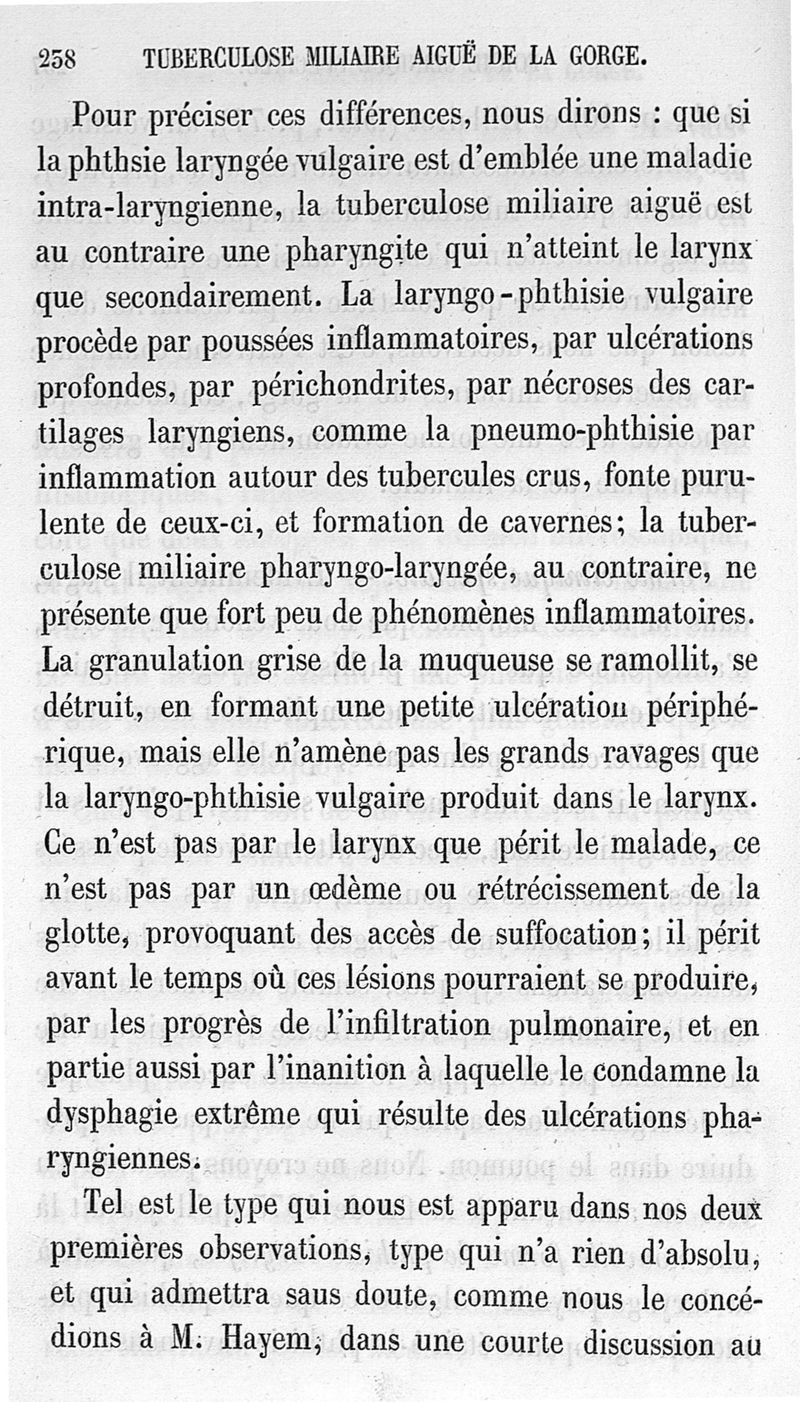 258 TUBERCULOSE MILIAIRE AIGUË DE LA GORGE.

Pour préciser ces différences, nous dirons : que si la phthsie laryngée vulgaire est d'emblée une maladie intra-laryngienne, la tuberculose miliaire aiguë est au contraire une pharyngite qui n'atteint le larynx que secondairement. La laryngo-phthisie vulgaire procède par poussées inflammatoires, par ulcérations profondes, par périchondrites, par nécroses des cartilages laryngiens, comme la pneumo-phthisie par inflammation autour des tubercules crus, fonte purulente de ceux-ci, et formation de cavernes; la tuberculose miliaire pharyngo-laryngée, au contraire, ne présente que fort peu de phénomènes inflammatoires. La granulation grise de la muqueuse se ramollit, se détruit, en formant une petite ulcération périphérique, mais elle n'amène pas les grands ravages que la laryngo-phthisie vulgaire produit dans le larynx. Ce n'est pas par le larynx que périt le malade, ce n'est pas par un œdème ou rétrécissement de la glotte, provoquant des accès de suffocation; il périt avant le temps où ces lésions pourraient se produire, par les progrès de l'infiltration pulmonaire, et en partie aussi par l'inanition à laquelle le condamne la dysphagie extrême qui résulte des ulcérations pharyngiennes.

Tel est le type qui nous est apparu dans nos deux premières observations, type qui n'a rien d'absolu, et qui admettra saus doute, comme nous le concédions à M. Hayem, dans une courte discussion au